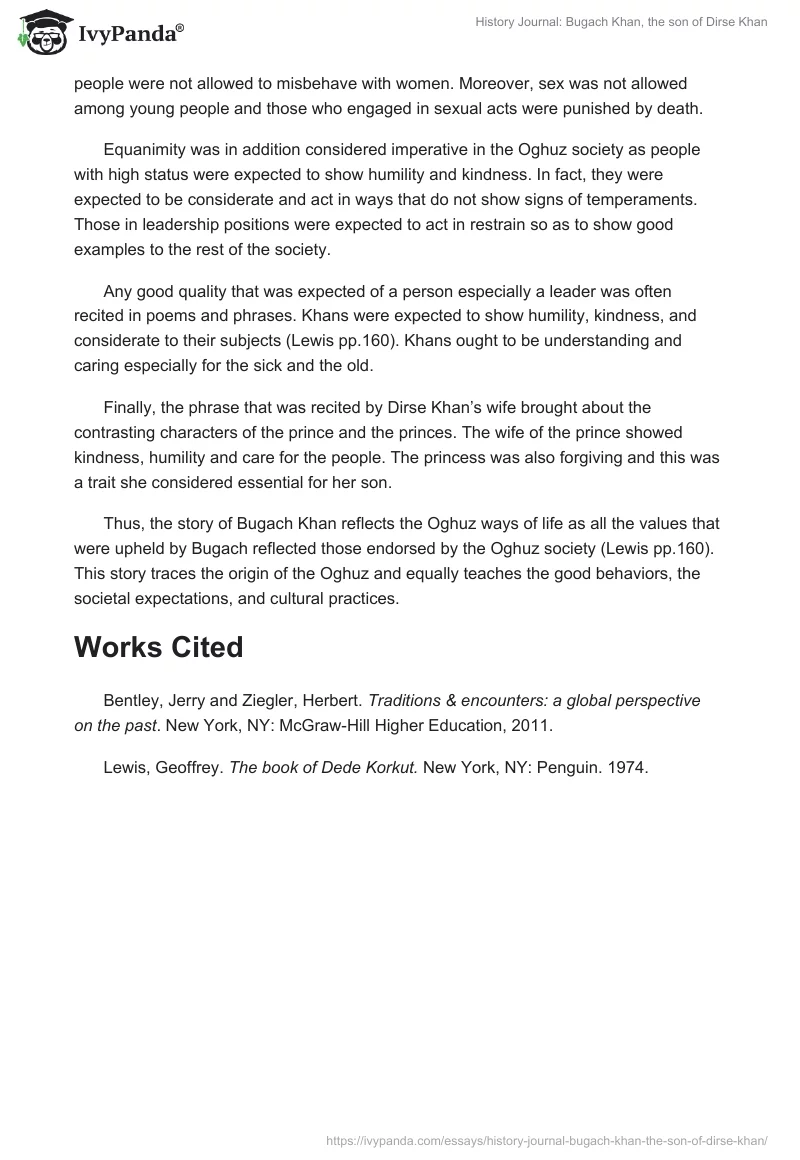 IvyPanda®

History Journal: Bugach Khan, the son of Dirse Khan

people were not allowed to misbehave with women. Moreover, sex was not allowed among young people and those who engaged in sexual acts were punished by death.

Equanimity was in addition considered imperative in the Oghuz society as people with high status were expected to show humility and kindness. In fact, they were expected to be considerate and act in ways that do not show signs of temperaments. Those in leadership positions were expected to act in restrain so as to show good examples to the rest of the society.

Any good quality that was expected of a person especially a leader was often recited in poems and phrases. Khans were expected to show humility, kindness, and considerate to their subjects (Lewis pp.160). Khans ought to be understanding and caring especially for the sick and the old.

Finally, the phrase that was recited by Dirse Khan's wife brought about the contrasting characters of the prince and the princes. The wife of the prince showed kindness, humility and care for the people. The princess was also forgiving and this was a trait she considered essential for her son.

Thus, the story of Bugach Khan reflects the Oghuz ways of life as all the values that were upheld by Bugach reflected those endorsed by the Oghuz society (Lewis pp.160). This story traces the origin of the Oghuz and equally teaches the good behaviors, the societal expectations, and cultural practices.

Works Cited

Bentley, Jerry and Ziegler, Herbert. Traditions & encounters: a global perspective on the past. New York, NY: McGraw-Hill Higher Education, 2011.

Lewis, Geoffrey. The book of Dede Korkut. New York, NY: Penguin. 1974.

https://ivypanda.com/essays/history-journal-bugach-khan-the-son-of-dirse-khan/